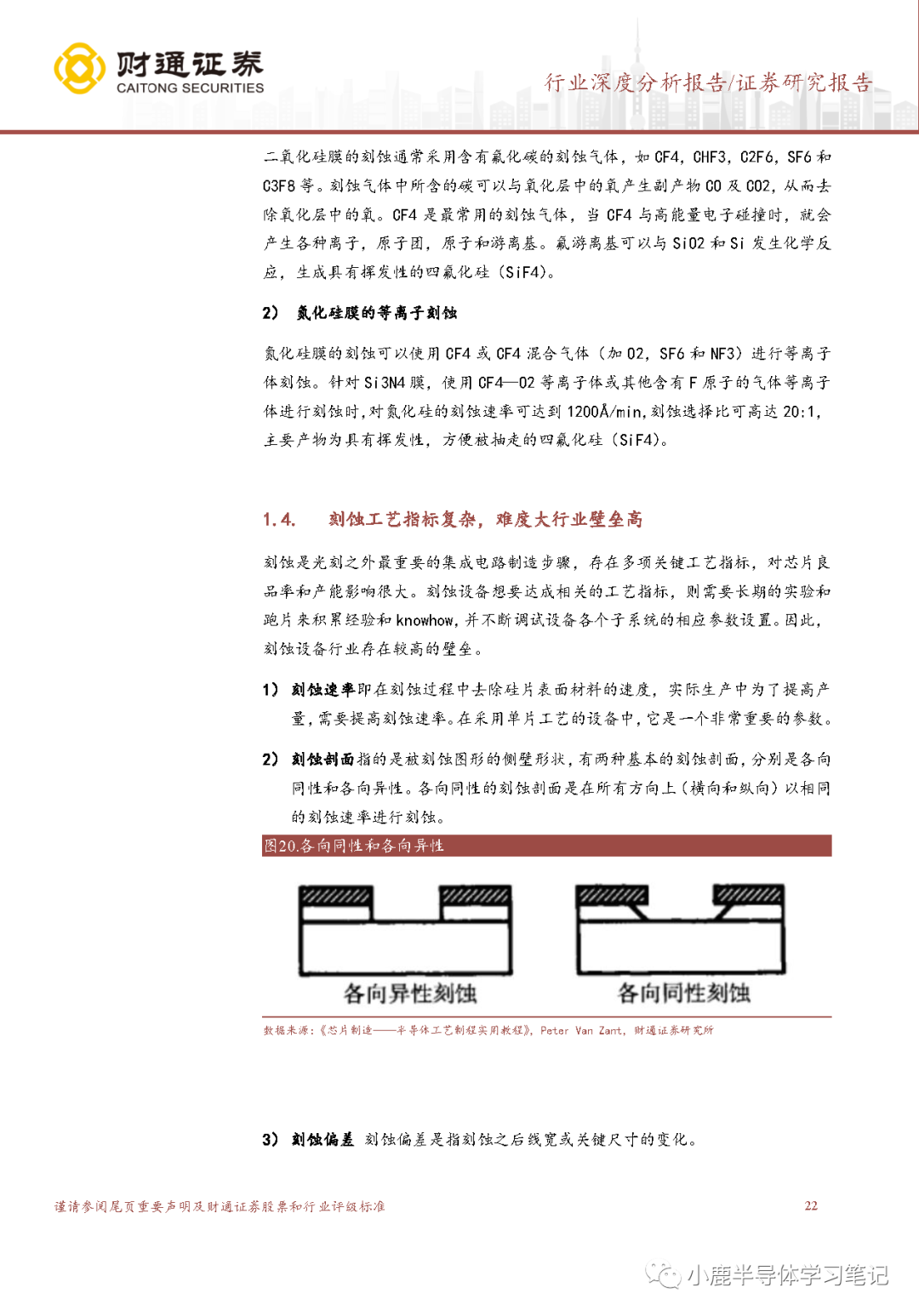 财通证券
CAITONG SECURITIES

行业深度分析报告/证券研究报告

二氧化硅膜的刻蚀通常采用含有氟化碳的刻蚀气体，如 CF4，CHF3，C2F6，SF6 和 C3F8 等。刻蚀气体中所含的碳可以与氧化层中的氧产生副产物 CO 及 CO2，从而去除氧化层中的氧。CF4 是最常用的刻蚀气体，当 CF4 与高能量电子碰撞时，就会产生各种离子，原子团，原子和游离基。氟游离基可以与 SiO2 和 Si 发生化学反应，生成具有挥发性的四氟化硅（SiF4）。

2） 氮化硅膜的等离子刻蚀

氮化硅膜的刻蚀可以使用 CF4 或 CF4 混合气体（加 O2，SF6 和 NF3）进行等离子体刻蚀。针对 Si3N4 膜，使用 CF4—O2 等离子体或其他含有 F 原子的气体等离子体进行刻蚀时，对氮化硅的刻蚀速率可达到 1200Å/min，刻蚀选择比可高达 20:1，主要产物为具有挥发性，方便被抽走的四氟化硅（SiF4）。

1.4. 刻蚀工艺指标复杂，难度大行业壁垒高

刻蚀是光刻之外最重要的集成电路制造步骤，存在多项关键工艺指标，对芯片良品率和产能影响很大。刻蚀设备想要达成相关的工艺指标，则需要长期的实验和跑片来积累经验和 knowhow，并不断调试设备各个子系统的相应参数设置。因此，刻蚀设备行业存在较高的壁垒。

1） 刻蚀速率即在刻蚀过程中去除硅片表面材料的速度，实际生产中为了提高产量，需要提高刻蚀速率。在采用单片工艺的设备中，它是一个非常重要的参数。

2） 刻蚀剖面指的是被刻蚀图形的侧壁形状，有两种基本的刻蚀剖面，分别是各向同性和各向异性。各向同性的刻蚀剖面是在所有方向上（横向和纵向）以相同的刻蚀速率进行刻蚀。

图20.各向同性和各向异性

各向异性刻蚀
各向同性刻蚀

数据来源：《芯片制造——半导体工艺制程实用教程》，Peter Van Zant，财通证券研究所

3） 刻蚀偏差 刻蚀偏差是指刻蚀之后线宽或关键尺寸的变化。

谨请参阅尾页重要声明及财通证券股票和行业评级标准
22

小鹿半导体学习笔记